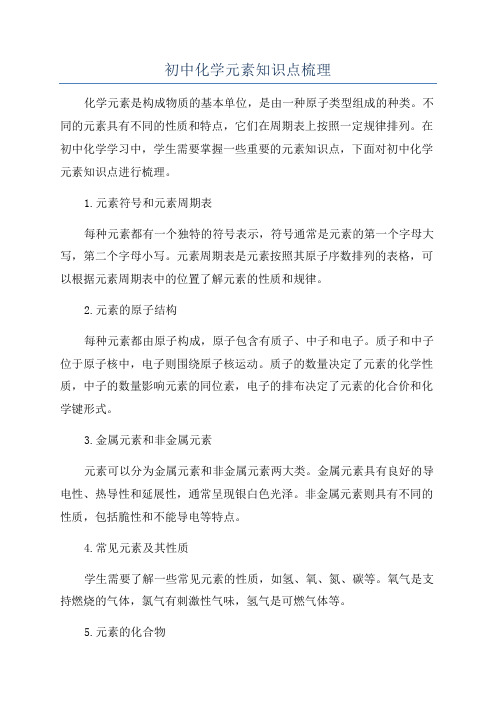 初中化学元素知识点梳理

化学元素是构成物质的基本单位，是由一种原子类型组成的种类。不同的元素具有不同的性质和特点，它们在周期表上按照一定规律排列。在初中化学学习中，学生需要掌握一些重要的元素知识点，下面对初中化学元素知识点进行梳理。

1.元素符号和元素周期表

每种元素都有一个独特的符号表示，符号通常是元素的第一个字母大写，第二个字母小写。元素周期表是元素按照其原子序数排列的表格，可以根据元素周期表中的位置了解元素的性质和规律。

2.元素的原子结构

每种元素都由原子构成，原子包含有质子、中子和电子。质子和中子位于原子核中，电子则围绕原子核运动。质子的数量决定了元素的化学性质，中子的数量影响元素的同位素，电子的排布决定了元素的化合价和化学键形式。

3.金属元素和非金属元素

元素可以分为金属元素和非金属元素两大类。金属元素具有良好的导电性、热导性和延展性，通常呈现银白色光泽。非金属元素则具有不同的性质，包括脆性和不能导电等特点。

4.常见元素及其性质

学生需要了解一些常见元素的性质，如氢、氧、氮、碳等。氧气是支持燃烧的气体，氯气有刺激性气味，氢气是可燃气体等。

5.元素的化合物